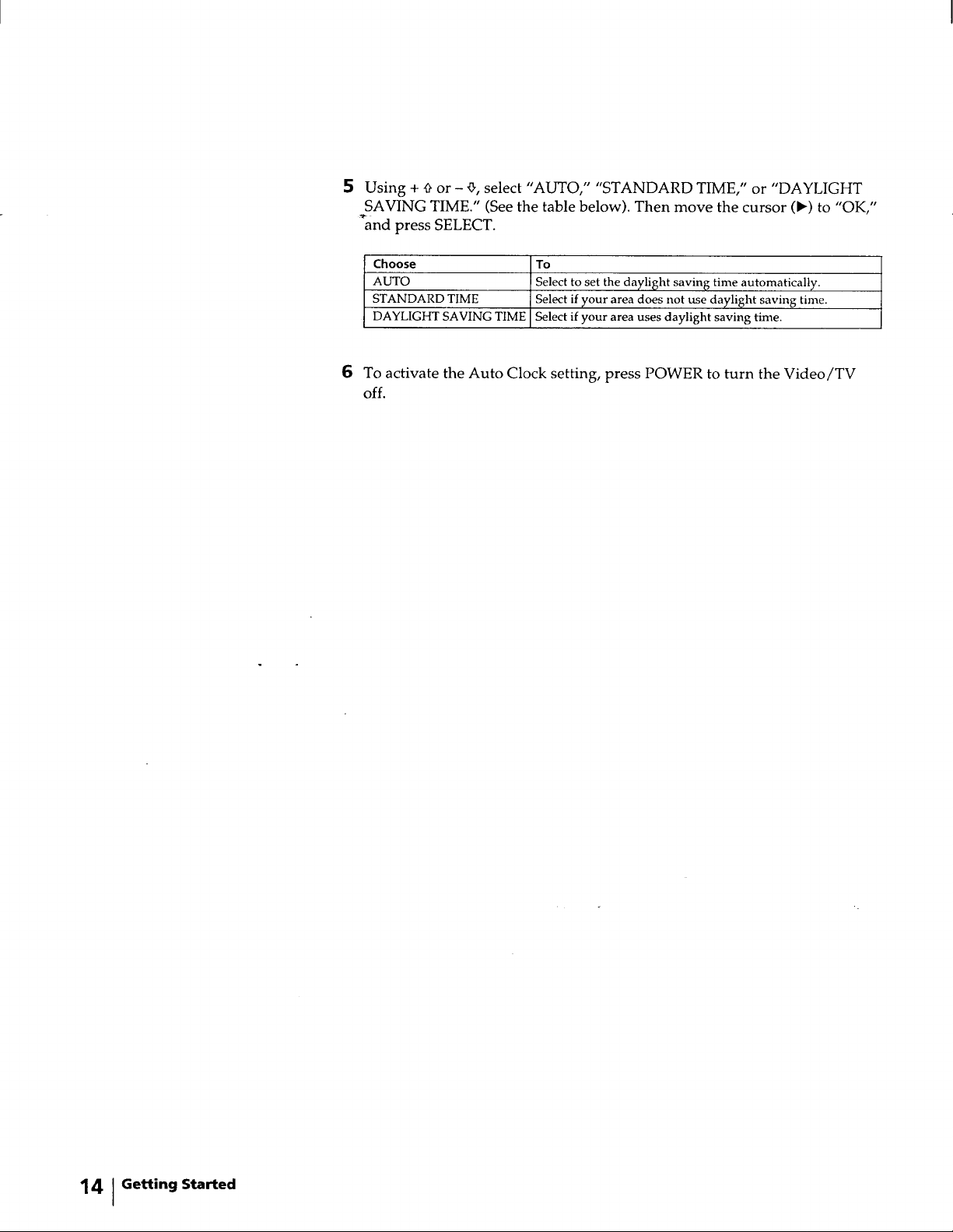 5 Using + ⇧ or – ⇩, select "AUTO," "STANDARD TIME," or "DAYLIGHT SAVING TIME." (See the table below). Then move the cursor (▶) to "OK," and press SELECT.

| Choose | To |
|---|---|
| AUTO | Select to set the daylight saving time automatically. |
| STANDARD TIME | Select if your area does not use daylight saving time. |
| DAYLIGHT SAVING TIME | Select if your area uses daylight saving time. |

6 To activate the Auto Clock setting, press POWER to turn the Video/TV off.

14 | Getting Started